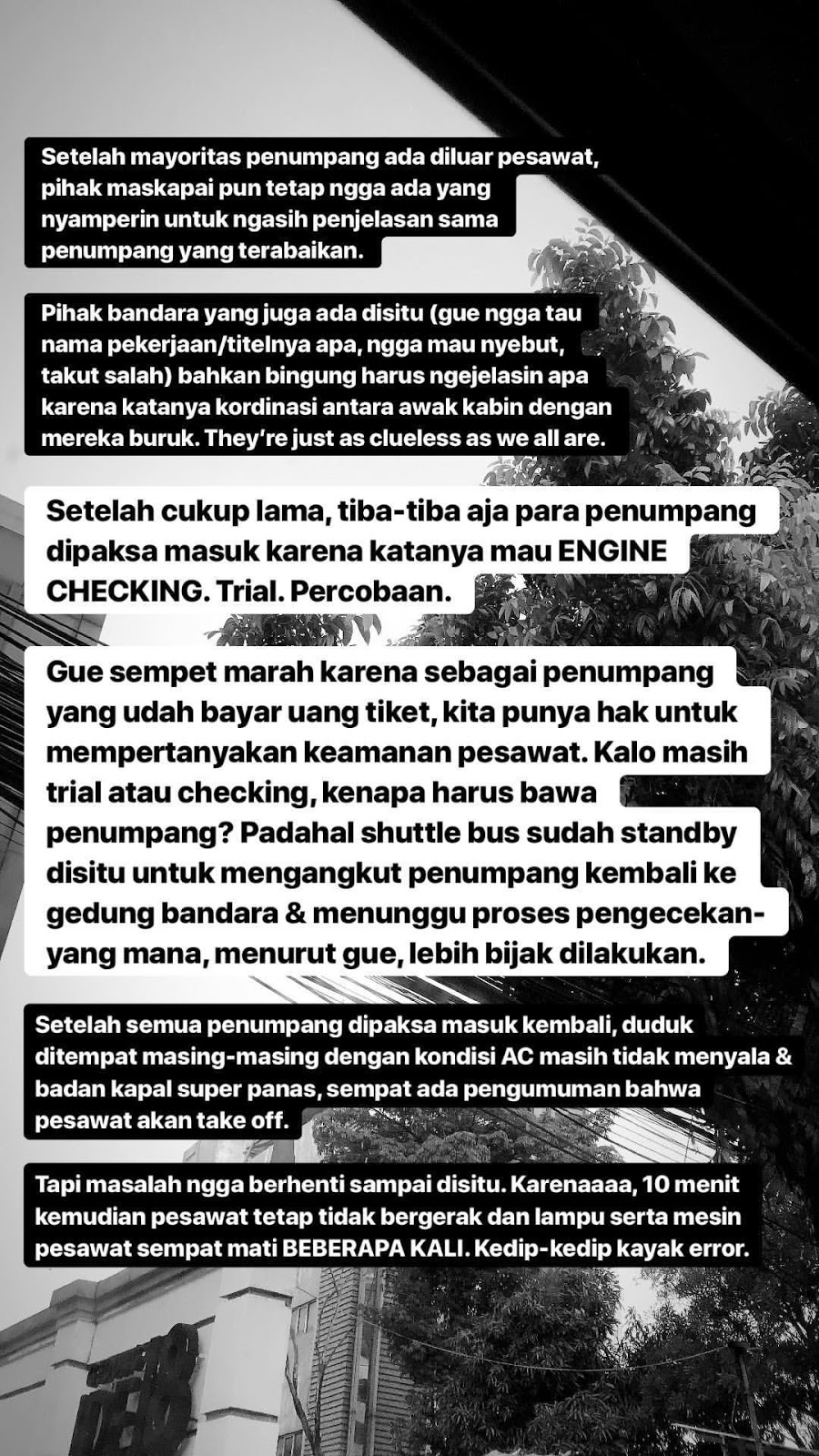 Setelah mayoritas penumpang ada diluar pesawat, pihak maskapai pun tetap ngga ada yang nyamperin untuk ngasih penjelasan sama penumpang yang terabaikan.

Pihak bandara yang juga ada disitu (gue ngga tau nama pekerjaan/titelnya apa, ngga mau nyebut, takut salah) bahkan bingung harus ngejelasin apa karena katanya kordinasi antara awak kabin dengan mereka buruk. They're just as clueless as we all are.

Setelah cukup lama, tiba-tiba aja para penumpang dipaksa masuk karena katanya mau ENGINE CHECKING. Trial. Percobaan.

Gue sempet marah karena sebagai penumpang yang udah bayar uang tiket, kita punya hak untuk mempertanyakan keamanan pesawat. Kalo masih trial atau checking, kenapa harus bawa penumpang? Padahal shuttle bus sudah standby disitu untuk mengangkut penumpang kembali ke gedung bandara & menunggu proses pengecekan- yang mana, menurut gue, lebih bijak dilakukan.

Setelah semua penumpang dipaksa masuk kembali, duduk ditempat masing-masing dengan kondisi AC masih tidak menyala & badan kapal super panas, sempat ada pengumuman bahwa pesawat akan take off.

Tapi masalah ngga berhenti sampai disitu. Karenaaaa, 10 menit kemudian pesawat tetap tidak bergerak dan lampu serta mesin pesawat sempat mati BEBERAPA KALI. Kedip-kedip kayak error.